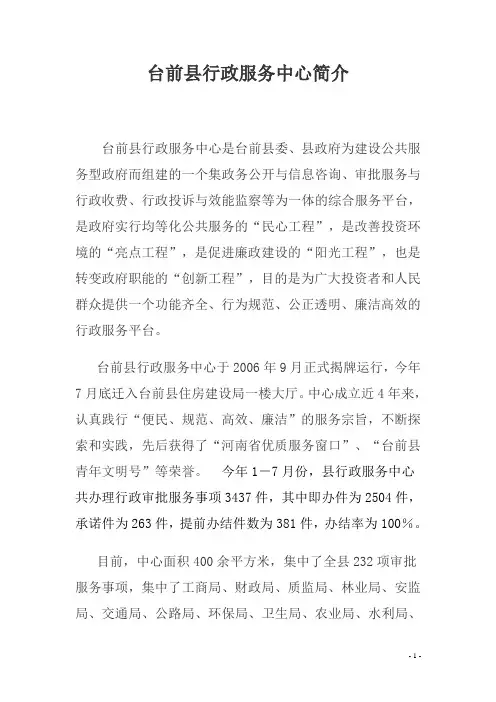 台前县行政服务中心简介

台前县行政服务中心是台前县委、县政府为建设公共服务型政府而组建的一个集政务公开与信息咨询、审批服务与行政收费、行政投诉与效能监察等为一体的综合服务平台，是政府实行均等化公共服务的“民心工程”，是改善投资环境的“亮点工程”，是促进廉政建设的“阳光工程”，也是转变政府职能的“创新工程”，目的是为广大投资者和人民群众提供一个功能齐全、行为规范、公正透明、廉洁高效的行政服务平台。

台前县行政服务中心于 2006 年 9 月正式揭牌运行，今年 7 月底迁入台前县住房建设局一楼大厅。中心成立近 4 年来，认真践行“便民、规范、高效、廉洁”的服务宗旨，不断探索和实践，先后获得了“河南省优质服务窗口”、“台前县青年文明号”等荣誉。 今年 1－7 月份，县行政服务中心共办理行政审批服务事项 3437 件，其中即办件为 2504 件，承诺件为 263 件，提前办结件数为 381 件，办结率为 100%。

目前，中心面积 400 余平方米，集中了全县 232 项审批服务事项，集中了工商局、财政局、质监局、林业局、安监局、交通局、公路局、环保局、卫生局、农业局、水利局、

- 1 -